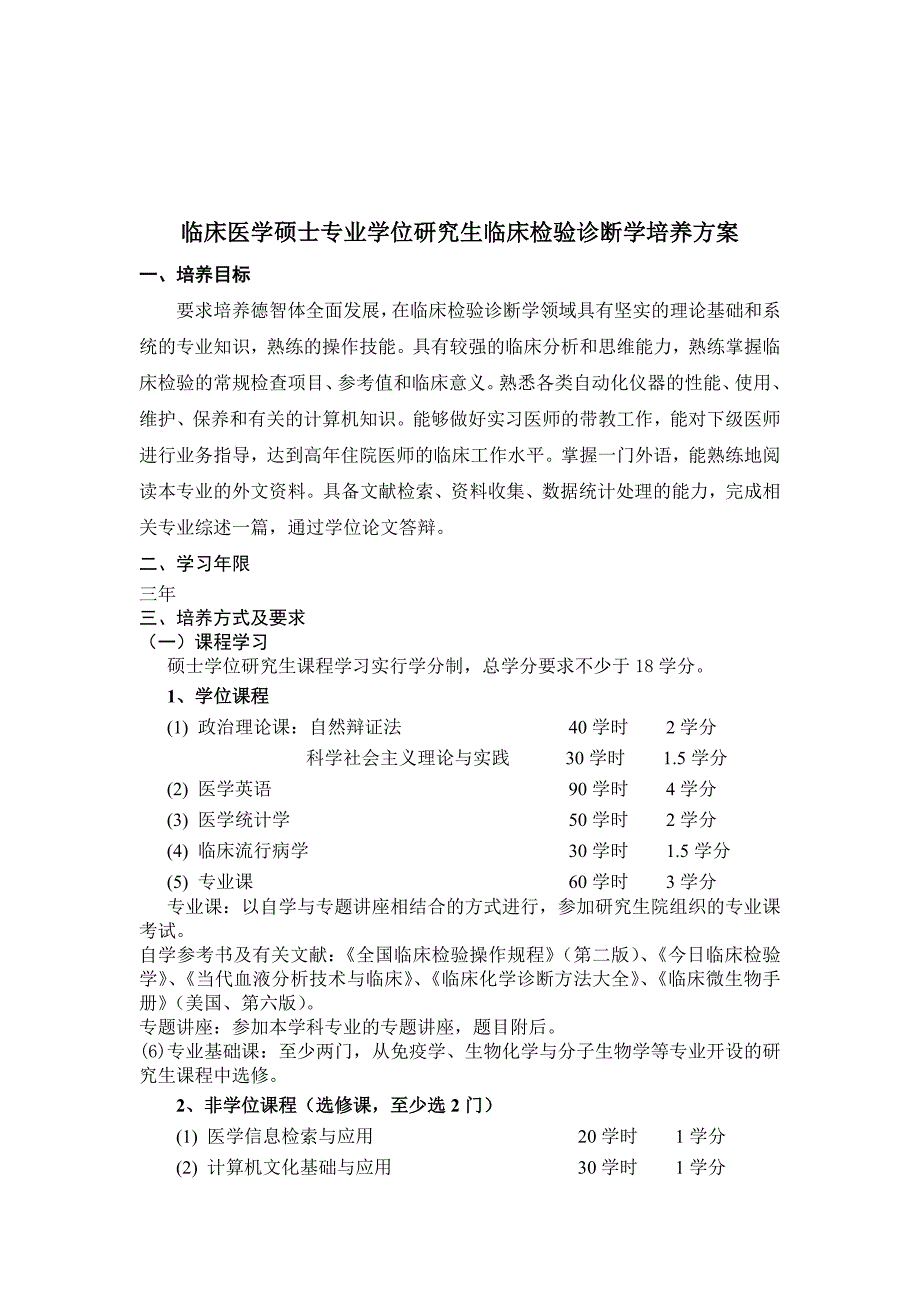 临床医学硕士专业学位研究生临床检验诊断学培养方案

一、培养目标

要求培养德智体全面发展，在临床检验诊断学领域具有坚实的理论基础和系统的专业知识，熟练的操作技能。具有较强的临床分析和思维能力，熟练掌握临床检验的常规检查项目、参考值和临床意义。熟悉各类自动化仪器的性能、使用、维护、保养和有关的计算机知识。能够做好实习医师的带教工作，能对下级医师进行业务指导，达到高年住院医师的临床工作水平。掌握一门外语，能熟练地阅读本专业的外文资料。具备文献检索、资料收集、数据统计处理的能力，完成相关专业综述一篇，通过学位论文答辩。

二、学习年限

三年

三、培养方式及要求

（一）课程学习

硕士学位研究生课程学习实行学分制，总学分要求不少于 18 学分。

1、学位课程

(1) 政治理论课：自然辩证法 40 学时 2 学分

科学社会主义理论与实践 30 学时 1.5 学分

(2) 医学英语 90 学时 4 学分

(3) 医学统计学 50 学时 2 学分

(4) 临床流行病学 30 学时 1.5 学分

(5) 专业课 60 学时 3 学分

专业课：以自学与专题讲座相结合的方式进行，参加研究生院组织的专业课考试。

自学参考书及有关文献：《全国临床检验操作规程》（第二版）、《今日临床检验学》、《当代血液分析技术与临床》、《临床化学诊断方法大全》、《临床微生物手册》（美国、第六版）。

专题讲座：参加本学科专业的专题讲座，题目附后。

(6)专业基础课：至少两门，从免疫学、生物化学与分子生物学等专业开设的研究生课程中选修。

2、非学位课程（选修课，至少选 2 门）

(1) 医学信息检索与应用 20 学时 1 学分

(2) 计算机文化基础与应用 30 学时 1 学分